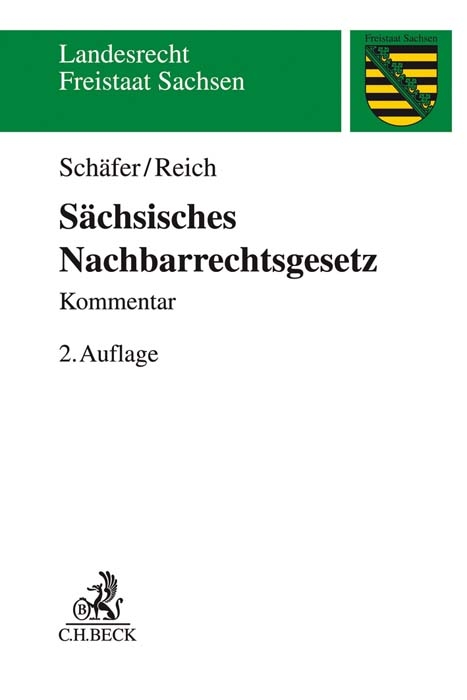 Landesrecht
Freistaat Sachsen

Freistaat Sachsen

Schäfer/Reich

Sächsisches
Nachbarrechtsgesetz

Kommentar

2. Auflage

B

C.H.BECK